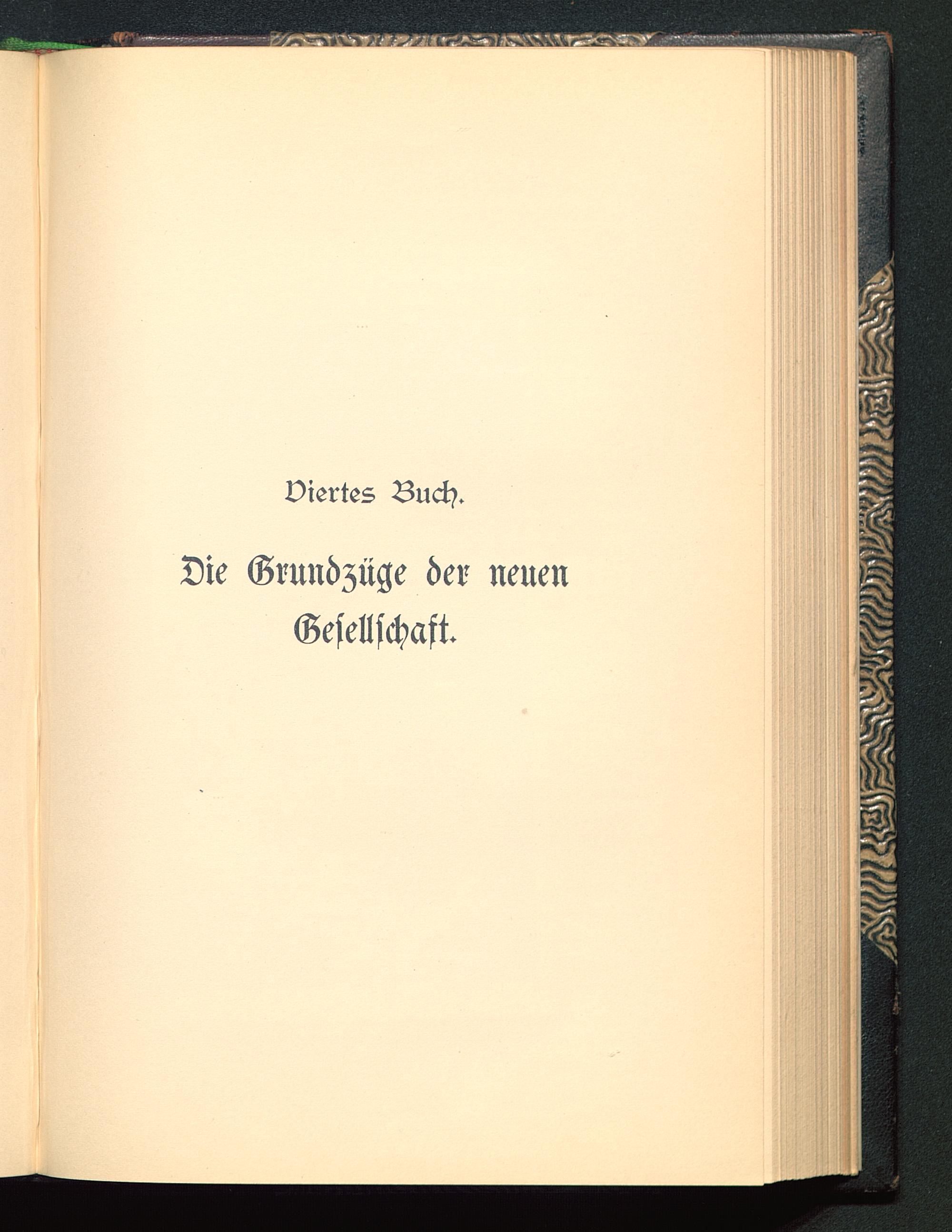 Viertes Buch.

Die Grundzüge der neuen Gesellschaft.